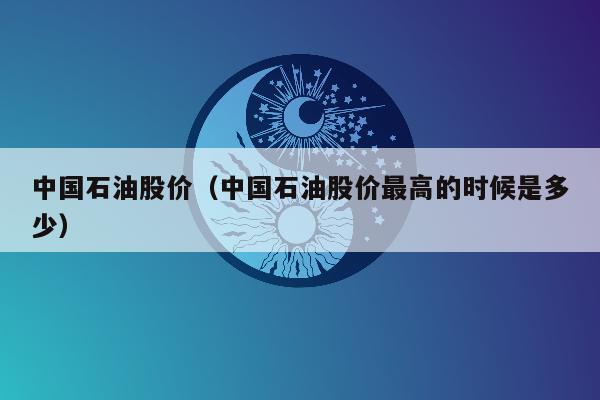 中国石油股价（中国石油股价最高的时候是多少）